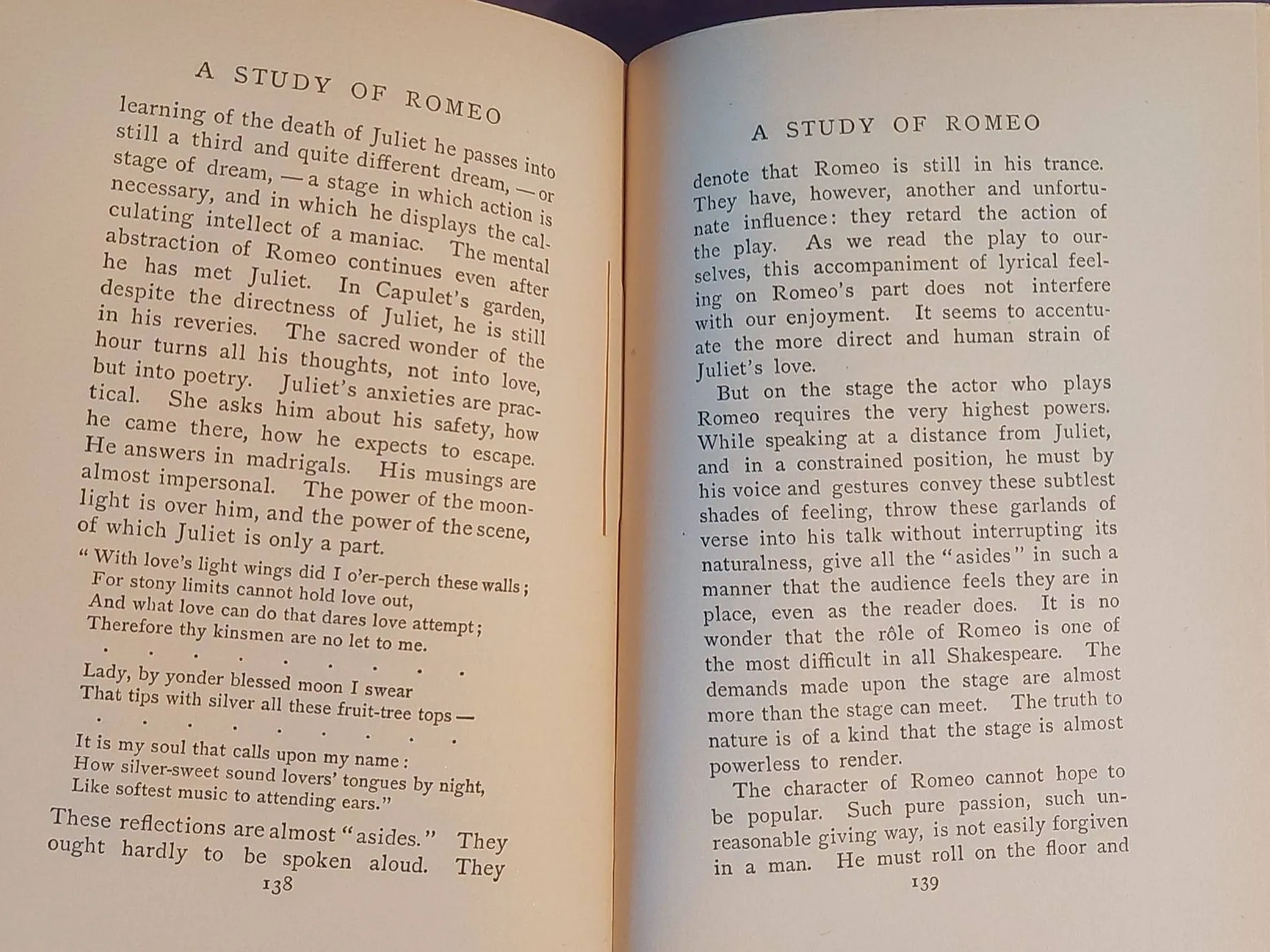 A STUDY OF ROMEO

learning of the death of Juliet he passes into still a third and quite different dream, — or stage of dream, — a stage in which action is necessary, and in which he displays the calculating intellect of a maniac. The mental abstraction of Romeo continues even after he has met Juliet. In Capulet's garden, despite the directness of Juliet, he is still in his reveries. The sacred wonder of the hour turns all his thoughts, not into love, but into poetry. Juliet's anxieties are practical. She asks him about his safety, how he came there, how he expects to escape. He answers in madrigals. His musings are almost impersonal. The power of the moonlight is over him, and the power of the scene, of which Juliet is only a part.

"With love's light wings did I o'er-perch these walls;
For stony limits cannot hold love out,
And what love can do that dares love attempt;
Therefore thy kinsmen are no let to me.
. . . . . . . . .
Lady, by yonder blessed moon I swear
That tips with silver all these fruit-tree tops —
. . . . . . . . .
It is my soul that calls upon my name:
How silver-sweet sound lovers' tongues by night,
Like softest music to attending ears."

These reflections are almost "asides." They ought hardly to be spoken aloud. They

138

A STUDY OF ROMEO

denote that Romeo is still in his trance. They have, however, another and unfortunate influence: they retard the action of the play. As we read the play to ourselves, this accompaniment of lyrical feeling on Romeo's part does not interfere with our enjoyment. It seems to accentuate the more direct and human strain of Juliet's love.

But on the stage the actor who plays Romeo requires the very highest powers. While speaking at a distance from Juliet, and in a constrained position, he must by his voice and gestures convey these subtlest shades of feeling, throw these garlands of verse into his talk without interrupting its naturalness, give all the "asides" in such a manner that the audience feels they are in place, even as the reader does. It is no wonder that the rôle of Romeo is one of the most difficult in all Shakespeare. The demands made upon the stage are almost more than the stage can meet. The truth to nature is of a kind that the stage is almost powerless to render.

The character of Romeo cannot hope to be popular. Such pure passion, such unreasonable giving way, is not easily forgiven in a man. He must roll on the floor and

139